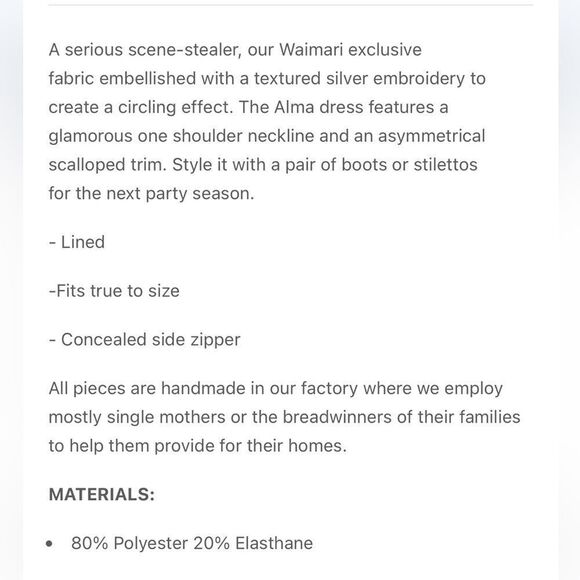 A serious scene-stealer, our Waimari exclusive fabric embellished with a textured silver embroidery to create a circling effect. The Alma dress features a glamorous one shoulder neckline and an asymmetrical scalloped trim. Style it with a pair of boots or stilettos for the next party season.

- Lined

-Fits true to size

- Concealed side zipper

All pieces are handmade in our factory where we employ mostly single mothers or the breadwinners of their families to help them provide for their homes.

MATERIALS:

• 80% Polyester 20% Elasthane